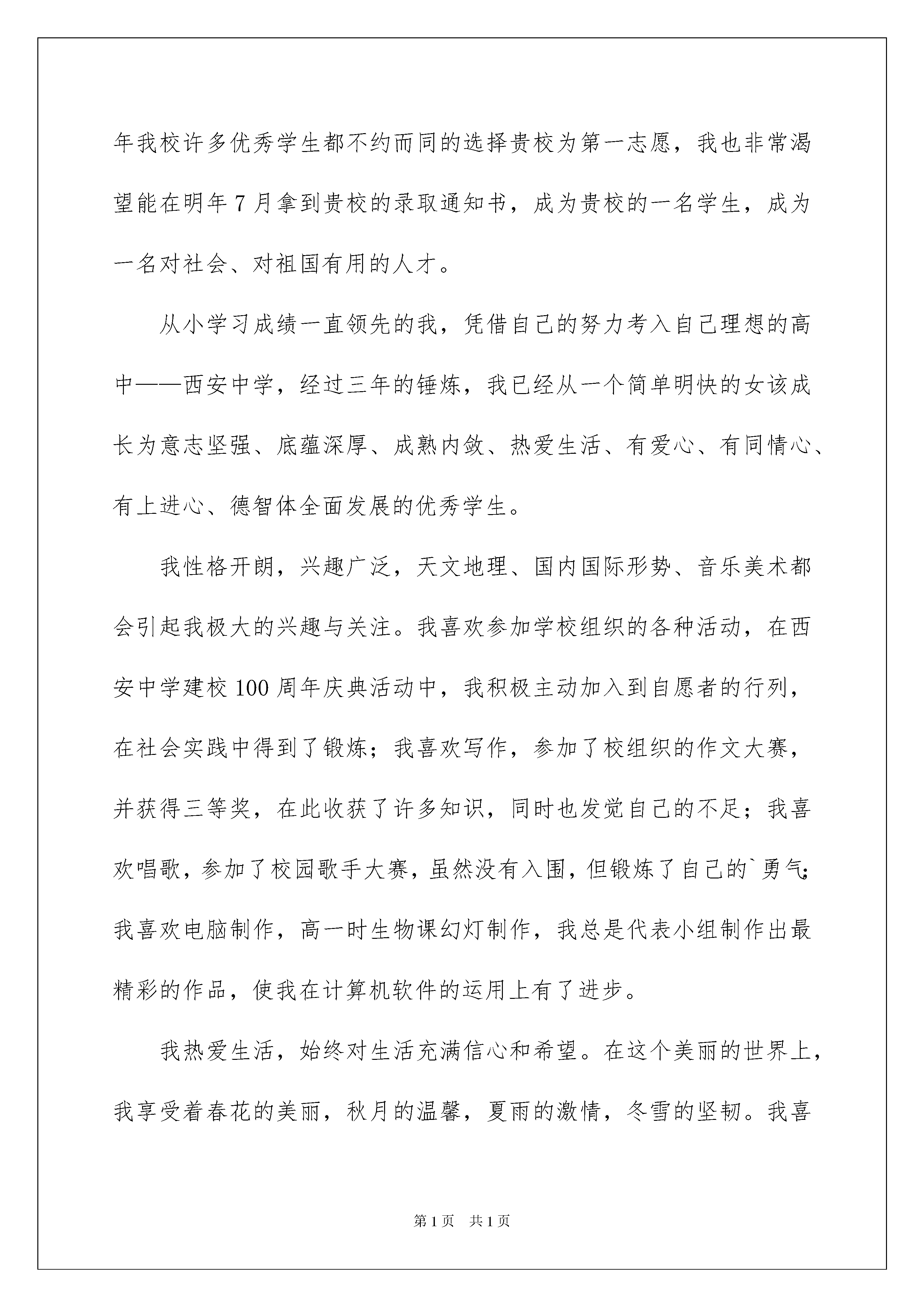 年我校许多优秀学生都不约而同的选择贵校为第一志愿，我也非常渴望能在明年7月拿到贵校的录取通知书，成为贵校的一名学生，成为一名对社会、对祖国有用的人才。

从小学习成绩一直领先的我，凭借自己的努力考入自己理想的高中——西安中学，经过三年的锤炼，我已经从一个简单明快的女该成长为意志坚强、底蕴深厚、成熟内敛、热爱生活、有爱心、有同情心、有上进心、德智体全面发展的优秀学生。

我性格开朗，兴趣广泛，天文地理、国内国际形势、音乐美术都会引起我极大的兴趣与关注。我喜欢参加学校组织的各种活动，在西安中学建校100周年庆典活动中，我积极主动加入到自愿者的行列，在社会实践中得到了锻炼；我喜欢写作，参加了校组织的作文大赛，并获得三等奖，在此收获了许多知识，同时也发觉自己的不足；我喜欢唱歌，参加了校园歌手大赛，虽然没有入围，但锻炼了自己的`勇气；我喜欢电脑制作，高一时生物课幻灯制作，我总是代表小组制作出最精彩的作品，使我在计算机软件的运用上有了进步。

我热爱生活，始终对生活充满信心和希望。在这个美丽的世界上，我享受着春花的美丽，秋月的温馨，夏雨的激情，冬雪的坚韧。我喜

第1页 共1页